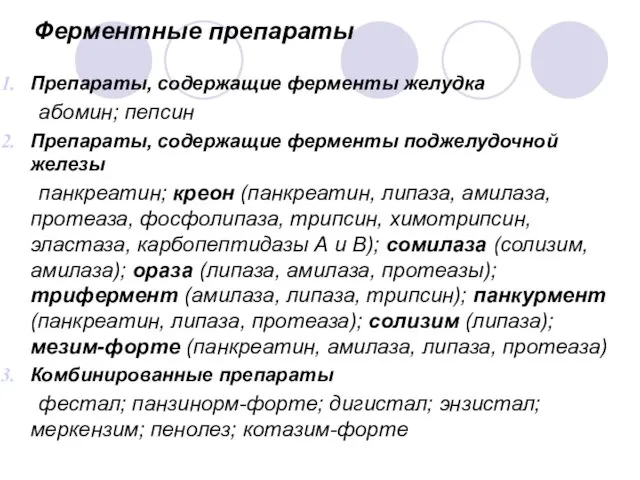 Ферментные препараты

1. Препараты, содержащие ферменты желудка

абомин; пепсин

2. Препараты, содержащие ферменты поджелудочной железы

панкреатин; креон (панкреатин, липаза, амилаза, протеаза, фосфолипаза, трипсин, химотрипсин, эластаза, карбопептидазы А и В); сомилаза (солизим, амилаза); ораза (липаза, амилаза, протеазы); трифермент (амилаза, липаза, трипсин); панкурмент (панкреатин, липаза, протеаза); солизим (липаза); мезим-форте (панкреатин, амилаза, липаза, протеаза)

3. Комбинированные препараты

фестал; панзинорм-форте; дигистал; энзистал; меркензим; пенолез; котазим-форте